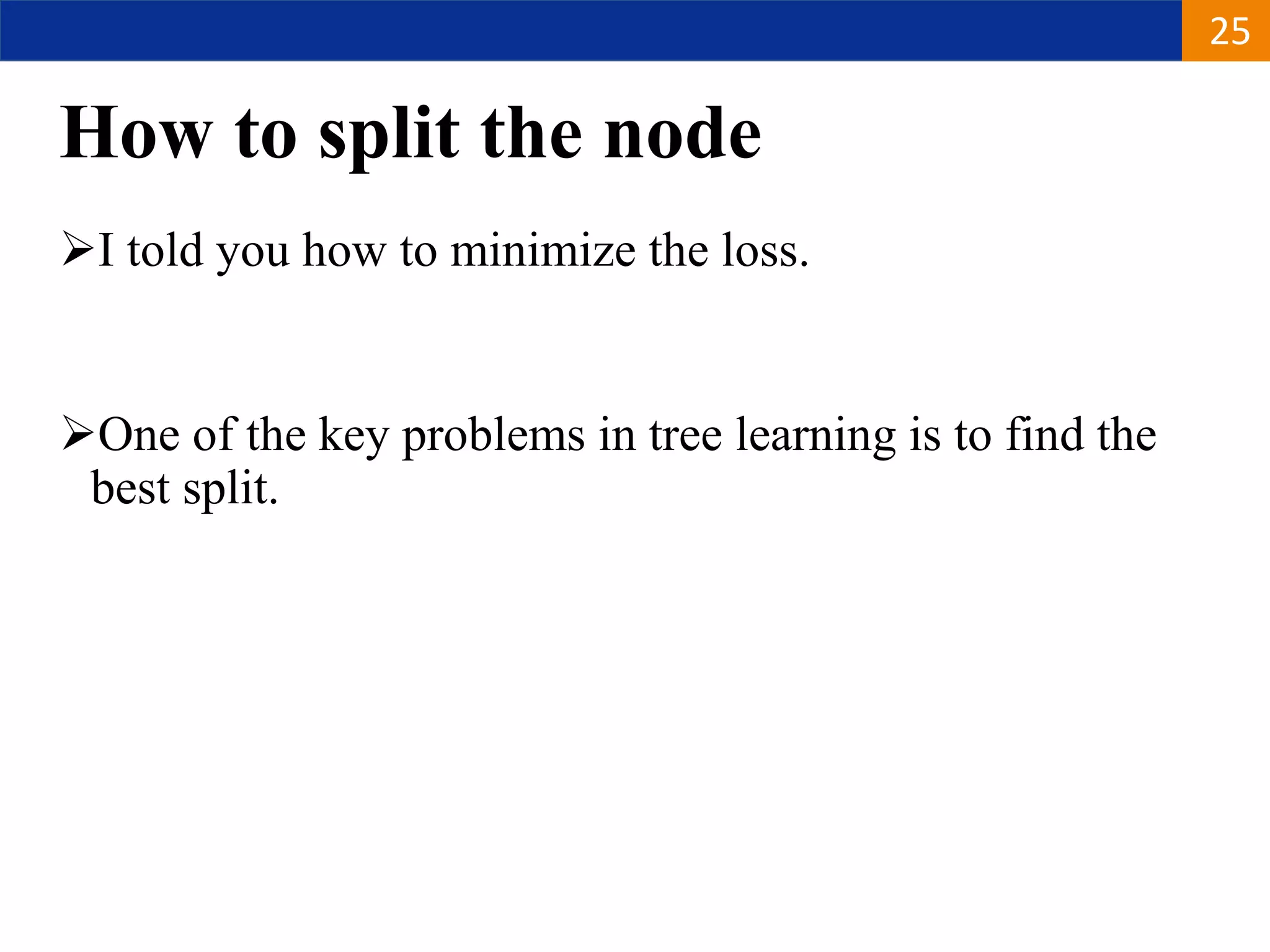 25

How to split the node

➢I told you how to minimize the loss.

➢One of the key problems in tree learning is to find the best split.